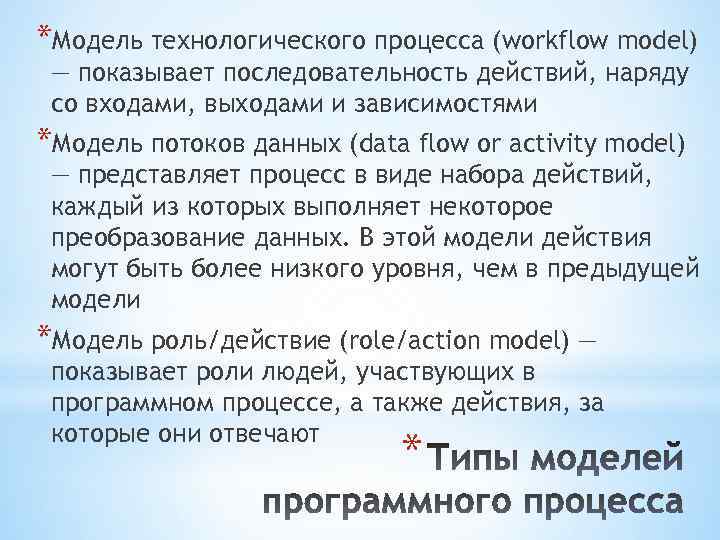 *Модель технологического процесса (workflow model) — показывает последовательность действий, наряду со входами, выходами и зависимостями

*Модель потоков данных (data flow or activity model) — представляет процесс в виде набора действий, каждый из которых выполняет некоторое преобразование данных. В этой модели действия могут быть более низкого уровня, чем в предыдущей модели

*Модель роль/действие (role/action model) — показывает роли людей, участвующих в программном процессе, а также действия, за которые они отвечают

*Типы моделей программного процесса